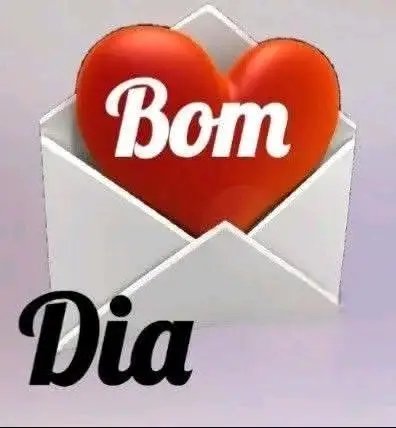 Bom
Dia